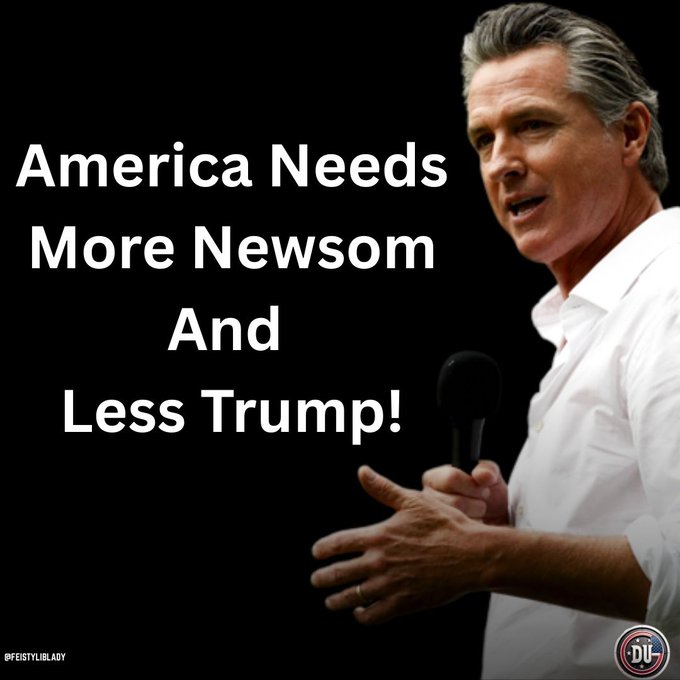 America Needs More Newsom And Less Trump!

@FEISTYLIBLADY

DU